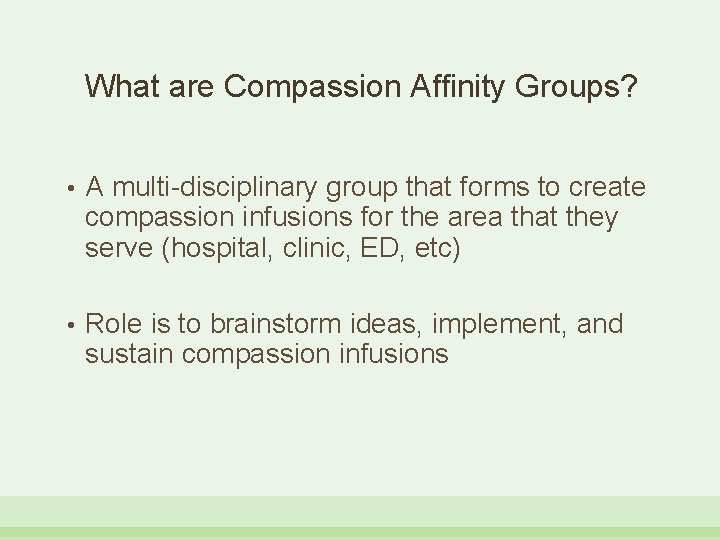 What are Compassion Affinity Groups?

• A multi-disciplinary group that forms to create compassion infusions for the area that they serve (hospital, clinic, ED, etc)

• Role is to brainstorm ideas, implement, and sustain compassion infusions